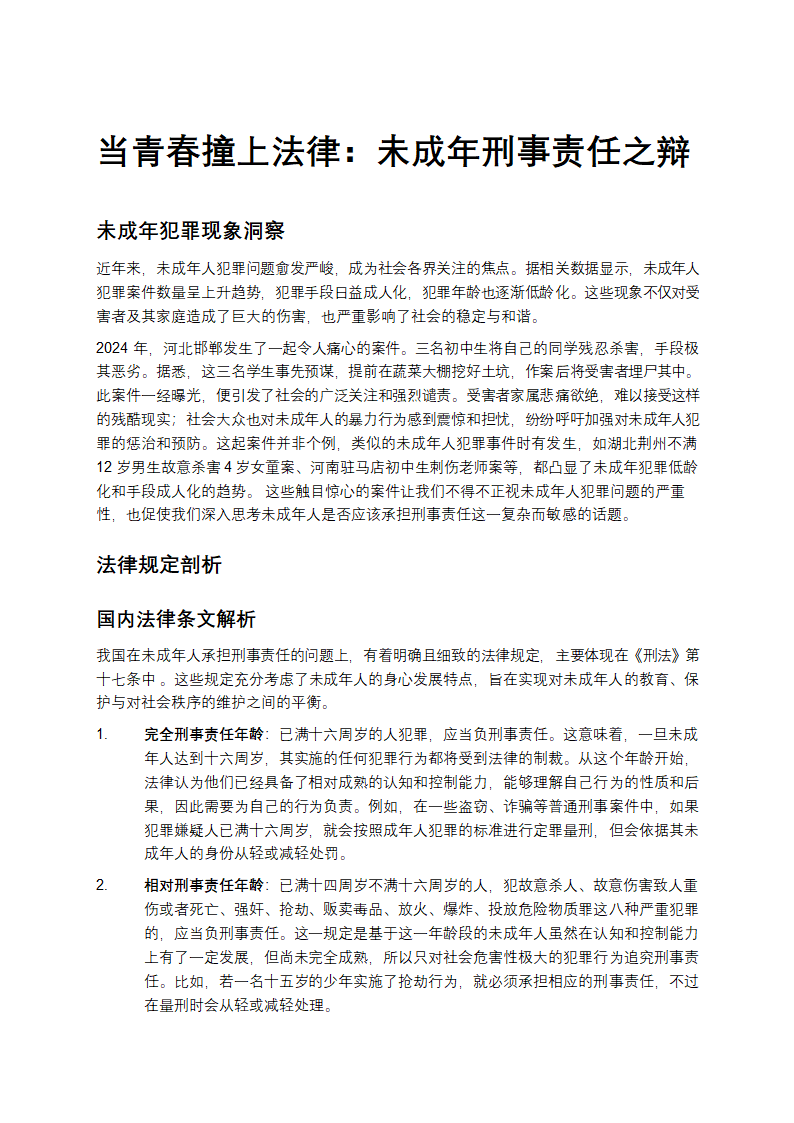 当青春撞上法律：未成年刑事责任之辩

未成年犯罪现象洞察

近年来，未成年人犯罪问题愈发严峻，成为社会各界关注的焦点。据相关数据显示，未成年人犯罪案件数量呈上升趋势，犯罪手段日益成人化，犯罪年龄也逐渐低龄化。这些现象不仅对受害者及其家庭造成了巨大的伤害，也严重影响了社会的稳定与和谐。

2024 年，河北邯郸发生了一起令人痛心的案件。三名初中生将自己的同学残忍杀害，手段极其恶劣。据悉，这三名学生事先预谋，提前在蔬菜大棚挖好土坑，作案后将受害者埋尸其中。此案件一经曝光，便引发了社会的广泛关注和强烈谴责。受害者家属悲痛欲绝，难以接受这样的残酷现实；社会大众也对未成年人的暴力行为感到震惊和担忧，纷纷呼吁加强对未成年人犯罪的惩治和预防。这起案件并非个例，类似的未成年人犯罪事件时有发生，如湖北荆州不满 12 岁男生故意杀害 4 岁女童案、河南驻马店初中生刺伤老师案等，都凸显了未成年犯罪低龄化和手段成人化的趋势。 这些触目惊心的案件让我们不得不正视未成年人犯罪问题的严重性，也促使我们深入思考未成年人是否应该承担刑事责任这一复杂而敏感的话题。

法律规定剖析

国内法律条文解析

我国在未成年人承担刑事责任的问题上，有着明确且细致的法律规定，主要体现在《刑法》第十七条中 。这些规定充分考虑了未成年人的身心发展特点，旨在实现对未成年人的教育、保护与对社会秩序的维护之间的平衡。

1. 完全刑事责任年龄：已满十六周岁的人犯罪，应当负刑事责任。这意味着，一旦未成年人达到十六周岁，其实施的任何犯罪行为都将受到法律的制裁。从这个年龄开始，法律认为他们已经具备了相对成熟的认知和控制能力，能够理解自己行为的性质和后果，因此需要为自己的行为负责。例如，在一些盗窃、诈骗等普通刑事案件中，如果犯罪嫌疑人已满十六周岁，就会按照成年人犯罪的标准进行定罪量刑，但会依据其未成年人的身份从轻或减轻处罚。

2. 相对刑事责任年龄：已满十四周岁不满十六周岁的人，犯故意杀人、故意伤害致人重伤或者死亡、强奸、抢劫、贩卖毒品、放火、爆炸、投放危险物质罪这八种严重犯罪的，应当负刑事责任。这一规定是基于这一年龄段的未成年人虽然在认知和控制能力上有了一定发展，但尚未完全成熟，所以只对社会危害性极大的犯罪行为追究刑事责任。比如，若一名十五岁的少年实施了抢劫行为，就必须承担相应的刑事责任，不过在量刑时会从轻或减轻处理。